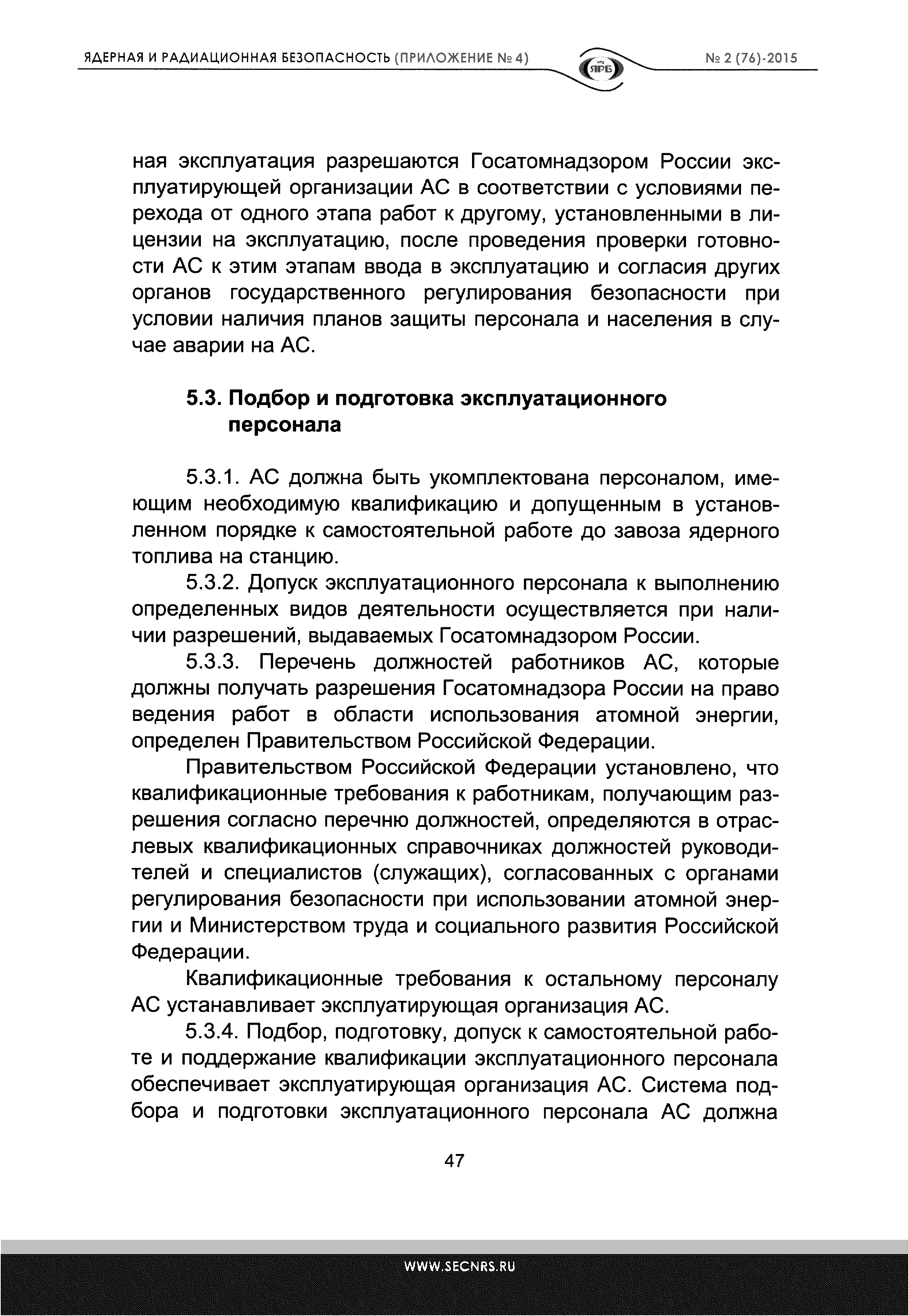 ЯДЕРНАЯ И РАДИАЦИОННАЯ БЕЗОПАСНОСТЬ (ПРИЛОЖЕНИЕ № 4)

ЯРБ

№ 2 (76)-2015

ная эксплуатация разрешаются Госатомнадзором России эксплуатирующей организации АС в соответствии с условиями перехода от одного этапа работ к другому, установленными в лицензии на эксплуатацию, после проведения проверки готовности АС к этим этапам ввода в эксплуатацию и согласия других органов государственного регулирования безопасности при условии наличия планов защиты персонала и населения в случае аварии на АС.

5.3. Подбор и подготовка эксплуатационного персонала

5.3.1. АС должна быть укомплектована персоналом, имеющим необходимую квалификацию и допущенным в установленном порядке к самостоятельной работе до завоза ядерного топлива на станцию.

5.3.2. Допуск эксплуатационного персонала к выполнению определенных видов деятельности осуществляется при наличии разрешений, выдаваемых Госатомнадзором России.

5.3.3. Перечень должностей работников АС, которые должны получать разрешения Госатомнадзора России на право ведения работ в области использования атомной энергии, определен Правительством Российской Федерации.

Правительством Российской Федерации установлено, что квалификационные требования к работникам, получающим разрешения согласно перечню должностей, определяются в отраслевых квалификационных справочниках должностей руководителей и специалистов (служащих), согласованных с органами регулирования безопасности при использовании атомной энергии и Министерством труда и социального развития Российской Федерации.

Квалификационные требования к остальному персоналу АС устанавливает эксплуатирующая организация АС.

5.3.4. Подбор, подготовку, допуск к самостоятельной работе и поддержание квалификации эксплуатационного персонала обеспечивает эксплуатирующая организация АС. Система подбора и подготовки эксплуатационного персонала АС должна

47

WWW.SECNRS.RU